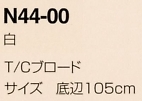 N44-00

白

T/Cブロード

サイズ　底辺105cm